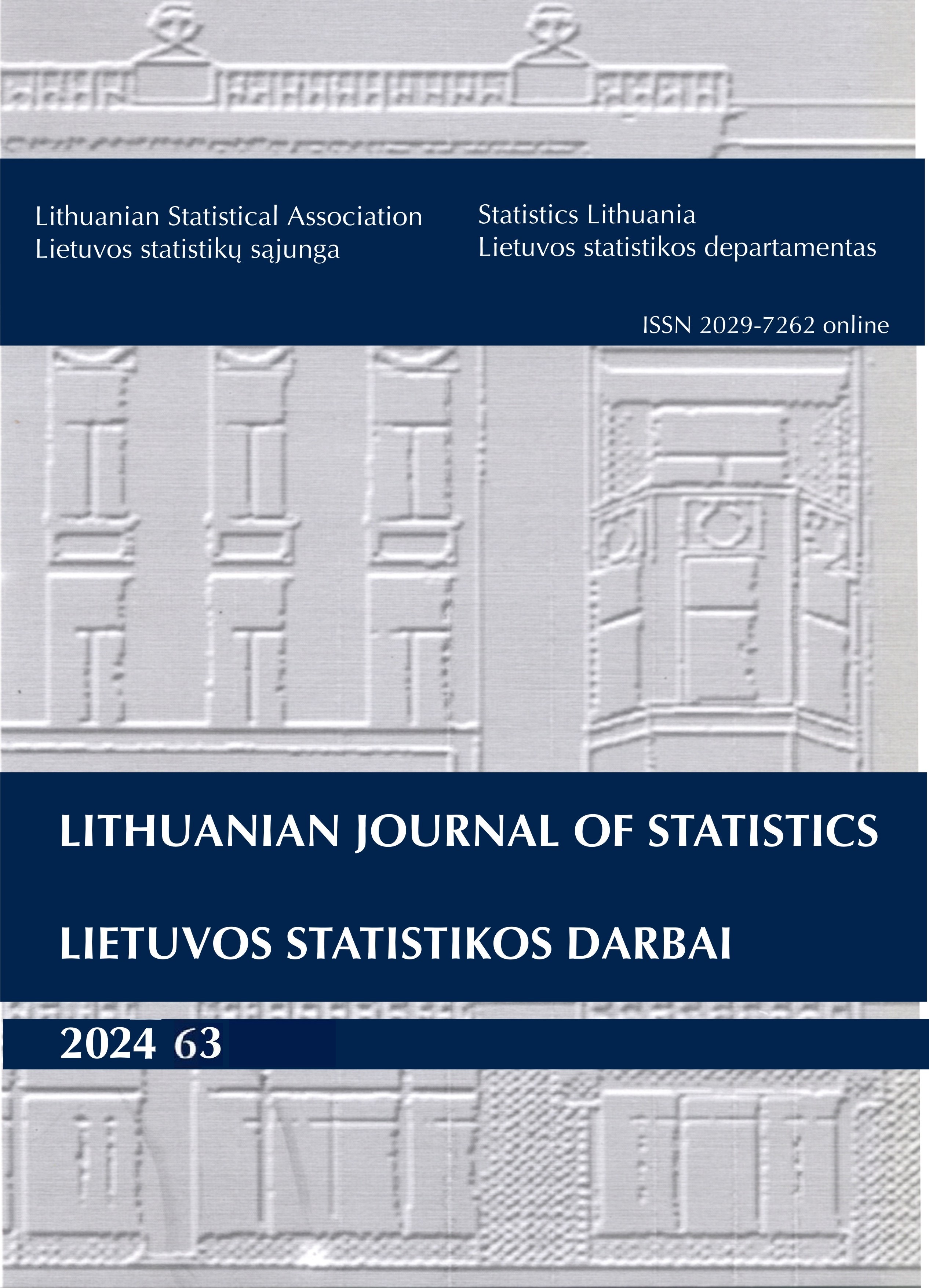 Lithuanian Statistical Association
Lietuvos statistikų sąjunga

Statistics Lithuania
Lietuvos statistikos departamentas

ISSN 2029-7262 online

LITHUANIAN JOURNAL OF STATISTICS

LIETUVOS STATISTIKOS DARBAI

2024 63